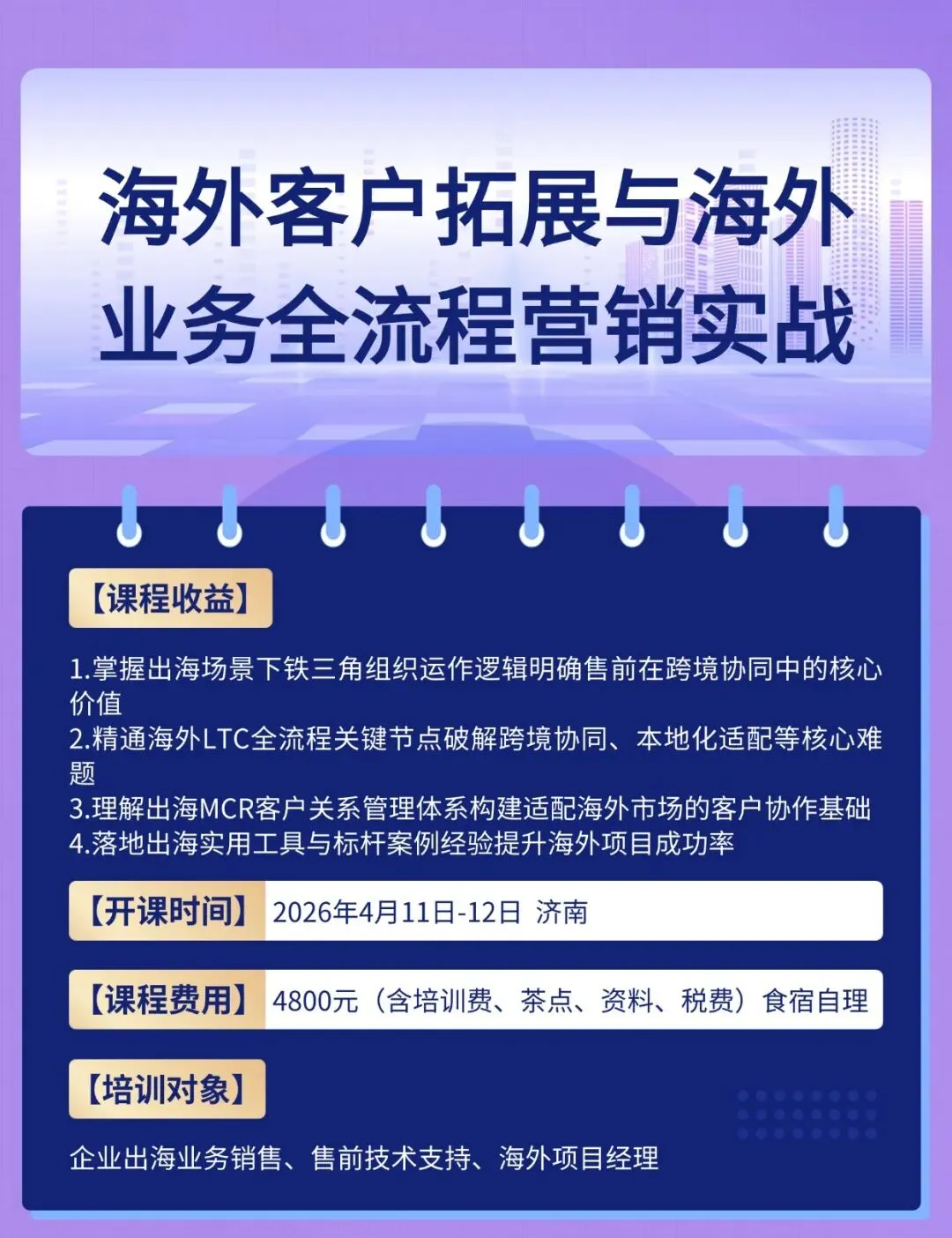 海外客户拓展与海外业务全流程营销实战

【课程收益】

1.掌握出海场景下铁三角组织运作逻辑明确售前在跨境协同中的核心价值
2.精通海外LTC全流程关键节点破解跨境协同、本地化适配等核心难题
3.理解出海MCR客户关系管理体系构建适配海外市场的客户协作基础
4.落地出海实用工具与标杆案例经验提升海外项目成功率

【开课时间】 2026年4月11日-12日 济南

【课程费用】 4800元（含培训费、茶点、资料、税费）食宿自理

【培训对象】

企业出海业务销售、售前技术支持、海外项目经理